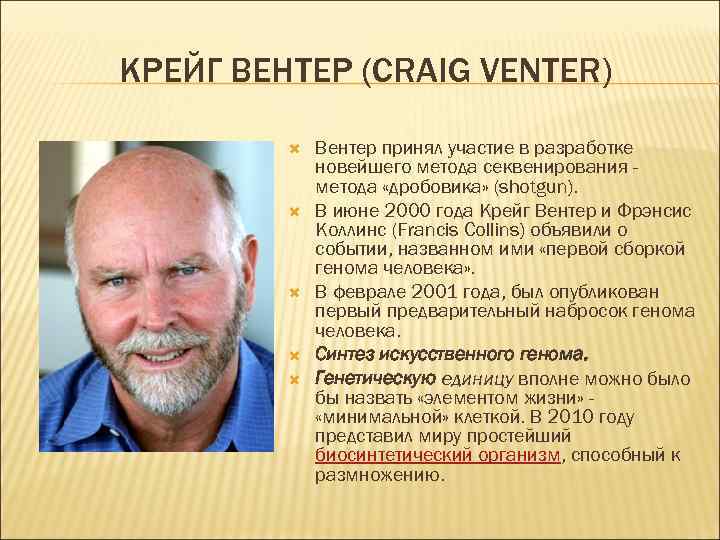 КРЕЙГ ВЕНТЕР (CRAIG VENTER)

Вентер принял участие в разработке новейшего метода секвенирования - метода «дробовика» (shotgun).

В июне 2000 года Крейг Вентер и Фрэнсис Коллинс (Francis Collins) объявили о событии, названном ими «первой сборкой генома человека».

В феврале 2001 года, был опубликован первый предварительный набросок генома человека.

Синтез искусственного генома.

Генетическую единицу вполне можно было бы назвать «элементом жизни» - «минимальной» клеткой. В 2010 году представил миру простейший биосинтетический организм, способный к размножению.